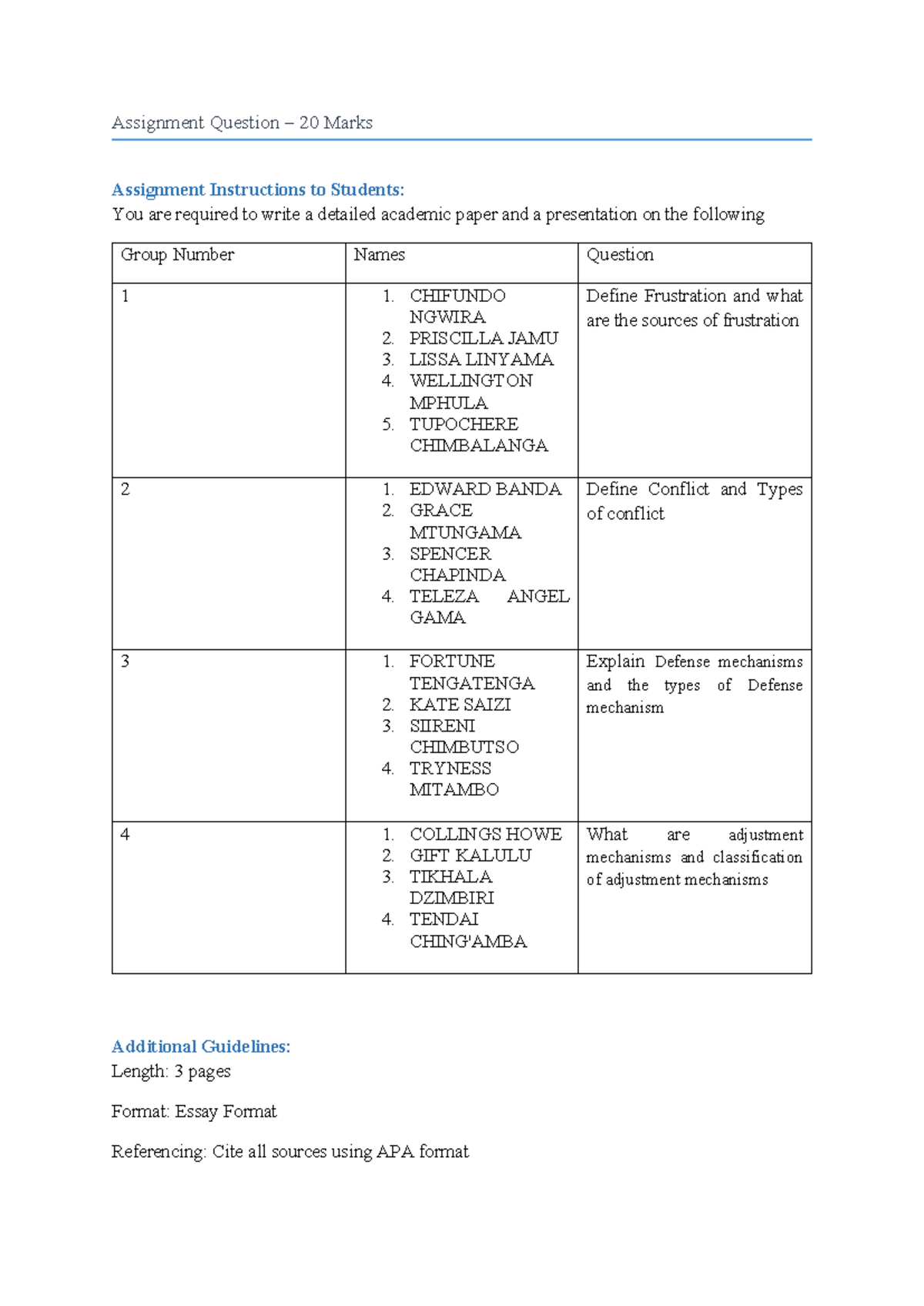 Assignment Question – 20 Marks

Assignment Instructions to Students:
You are required to write a detailed academic paper and a presentation on the following

| Group Number | Names | Question |
|---|---|---|
| 1 | 1. CHIFUNDO NGWIRA 2. PRISCILLA JAMU 3. LISSA LINYAMA 4. WELLINGTON MPHULA 5. TUPOCHERE CHIMBALANGA | Define Frustration and what are the sources of frustration |
| 2 | 1. EDWARD BANDA 2. GRACE MTUNGAMA 3. SPENCER CHAPINDA 4. TELEZA ANGEL GAMA | Define Conflict and Types of conflict |
| 3 | 1. FORTUNE TENGATENGA 2. KATE SAIZI 3. SIIRENI CHIMBUTSO 4. TRYNESS MITAMBO | Explain Defense mechanisms and the types of Defense mechanism |
| 4 | 1. COLLINGS HOWE 2. GIFT KALULU 3. TIKHALA DZIMBIRI 4. TENDAI CHING'AMBA | What are adjustment mechanisms and classification of adjustment mechanisms |

Additional Guidelines:
Length: 3 pages

Format: Essay Format

Referencing: Cite all sources using APA format